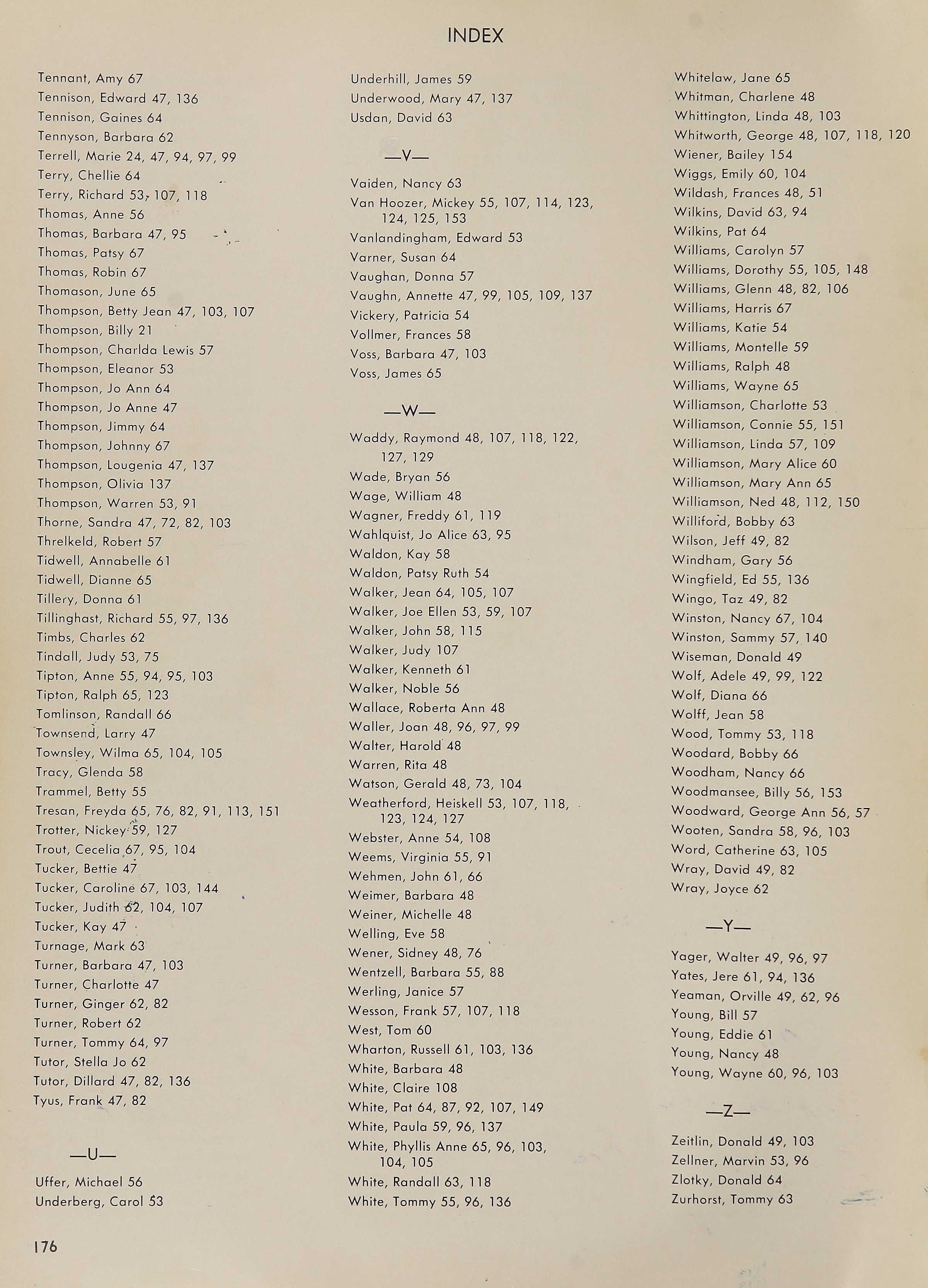 INDEX

Tennant, Amy 67
Tennison, Edward 47, 136
Tennison, Gaines 64
Tennyson, Barbara 62
Terrell, Marie 24, 47, 94, 97, 99
Terry, Chellie 64
Terry, Richard 53, 107, 118
Thomas, Anne 56
Thomas, Barbara 47, 95
Thomas, Patsy 67
Thomas, Robin 67
Thomason, June 65
Thompson, Betty Jean 47, 103, 107
Thompson, Billy 21
Thompson, Charlda Lewis 57
Thompson, Eleanor 53
Thompson, Jo Ann 64
Thompson, Jo Anne 47
Thompson, Jimmy 64
Thompson, Johnny 67
Thompson, Lougenia 47, 137
Thompson, Olivia 137
Thompson, Warren 53, 91
Thorne, Sandra 47, 72, 82, 103
Threlkeld, Robert 57
Tidwell, Annabelle 61
Tidwell, Dianne 65
Tillery, Donna 61
Tillinghast, Richard 55, 97, 136
Timbs, Charles 62
Tindall, Judy 53, 75
Tipton, Anne 55, 94, 95, 103
Tipton, Ralph 65, 123
Tomlinson, Randall 66
Townsend, Larry 47
Townsley, Wilma 65, 104, 105
Tracy, Glenda 58
Trammel, Betty 55
Tresan, Freyda 65, 76, 82, 91, 113, 151
Trotter, Nickey 59, 127
Trout, Cecelia 67, 95, 104
Tucker, Bettie 47
Tucker, Caroline 67, 103, 144
Tucker, Judith 62, 104, 107
Tucker, Kay 47
Turnage, Mark 63
Turner, Barbara 47, 103
Turner, Charlotte 47
Turner, Ginger 62, 82
Turner, Robert 62
Turner, Tommy 64, 97
Tutor, Stella Jo 62
Tutor, Dillard 47, 82, 136
Tyus, Frank 47, 82

—U—

Uffer, Michael 56
Underberg, Carol 53
Underhill, James 59
Underwood, Mary 47, 137
Usdan, David 63

—V—

Vaiden, Nancy 63
Van Hoozer, Mickey 55, 107, 114, 123, 124, 125, 153
Vanlandingham, Edward 53
Varner, Susan 64
Vaughan, Donna 57
Vaughn, Annette 47, 99, 105, 109, 137
Vickery, Patricia 54
Vollmer, Frances 58
Voss, Barbara 47, 103
Voss, James 65

—W—

Waddy, Raymond 48, 107, 118, 122, 127, 129
Wade, Bryan 56
Wage, William 48
Wagner, Freddy 61, 119
Wahlquist, Jo Alice 63, 95
Waldon, Kay 58
Waldon, Patsy Ruth 54
Walker, Jean 64, 105, 107
Walker, Joe Ellen 53, 59, 107
Walker, John 58, 115
Walker, Judy 107
Walker, Kenneth 61
Walker, Noble 56
Wallace, Roberta Ann 48
Waller, Joan 48, 96, 97, 99
Walter, Harold 48
Warren, Rita 48
Watson, Gerald 48, 73, 104
Weatherford, Heiskell 53, 107, 118, 123, 124, 127
Webster, Anne 54, 108
Weems, Virginia 55, 91
Wehmen, John 61, 66
Weimer, Barbara 48
Weiner, Michelle 48
Welling, Eve 58
Wener, Sidney 48, 76
Wentzell, Barbara 55, 88
Werling, Janice 57
Wesson, Frank 57, 107, 118
West, Tom 60
Wharton, Russell 61, 103, 136
White, Barbara 48
White, Claire 108
White, Pat 64, 87, 92, 107, 149
White, Paula 59, 96, 137
White, Phyllis Anne 65, 96, 103, 104, 105
White, Randall 63, 118
White, Tommy 55, 96, 136
Whitelaw, Jane 65
Whitman, Charlene 48
Whittington, Linda 48, 103
Whitworth, George 48, 107, 118, 120
Wiener, Bailey 154
Wiggs, Emily 60, 104
Wildash, Frances 48, 51
Wilkins, David 63, 94
Wilkins, Pat 64
Williams, Carolyn 57
Williams, Dorothy 55, 105, 148
Williams, Glenn 48, 82, 106
Williams, Harris 67
Williams, Katie 54
Williams, Montelle 59
Williams, Ralph 48
Williams, Wayne 65
Williamson, Charlotte 53
Williamson, Connie 55, 151
Williamson, Linda 57, 109
Williamson, Mary Alice 60
Williamson, Mary Ann 65
Williamson, Ned 48, 112, 150
Williford, Bobby 63
Wilson, Jeff 49, 82
Windham, Gary 56
Wingfield, Ed 55, 136
Wingo, Taz 49, 82
Winston, Nancy 67, 104
Winston, Sammy 57, 140
Wiseman, Donald 49
Wolf, Adele 49, 99, 122
Wolf, Diana 66
Wolff, Jean 58
Wood, Tommy 53, 118
Woodard, Bobby 66
Woodham, Nancy 66
Woodmansee, Billy 56, 153
Woodward, George Ann 56, 57
Wooten, Sandra 58, 96, 103
Word, Catherine 63, 105
Wray, David 49, 82
Wray, Joyce 62

—Y—

Yager, Walter 49, 96, 97
Yates, Jere 61, 94, 136
Yeaman, Orville 49, 62, 96
Young, Bill 57
Young, Eddie 61
Young, Nancy 48
Young, Wayne 60, 96, 103

—Z—

Zeitlin, Donald 49, 103
Zellner, Marvin 53, 96
Zlotky, Donald 64
Zurhorst, Tommy 63

176